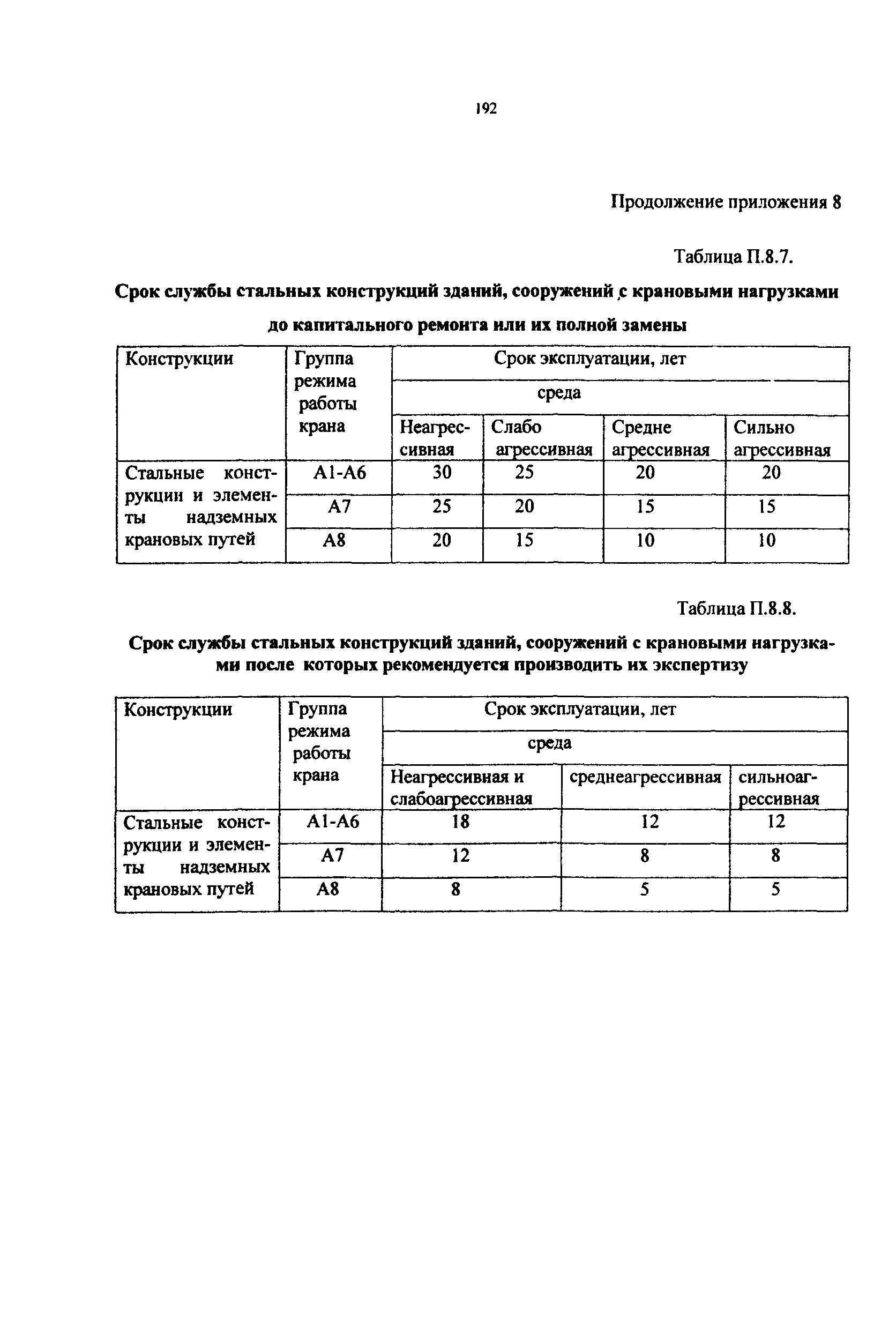 192

Продолжение приложения 8

Таблица П.8.7.

Срок службы стальных конструкций зданий, сооружений с крановыми нагрузками до капитального ремонта или их полной замены

| Конструкции | Группа режима работы крана | Срок эксплуатации, лет | | | |
|---|---|---|---|---|---|
| | | среда | | | |
| | | Неагрессивная | Слабо агрессивная | Средне агрессивная | Сильно агрессивная |
| Стальные конструкции и элементы надземных крановых путей | А1-А6 | 30 | 25 | 20 | 20 |
| | А7 | 25 | 20 | 15 | 15 |
| | А8 | 20 | 15 | 10 | 10 |

Таблица П.8.8.

Срок службы стальных конструкций зданий, сооружений с крановыми нагрузками после которых рекомендуется производить их экспертизу

| Конструкции | Группа режима работы крана | Срок эксплуатации, лет | | |
|---|---|---|---|---|
| | | среда | | |
| | | Неагрессивная и слабоагрессивная | среднеагрессивная | сильноагрессивная |
| Стальные конструкции и элементы надземных крановых путей | А1-А6 | 18 | 12 | 12 |
| | А7 | 12 | 8 | 8 |
| | А8 | 8 | 5 | 5 |